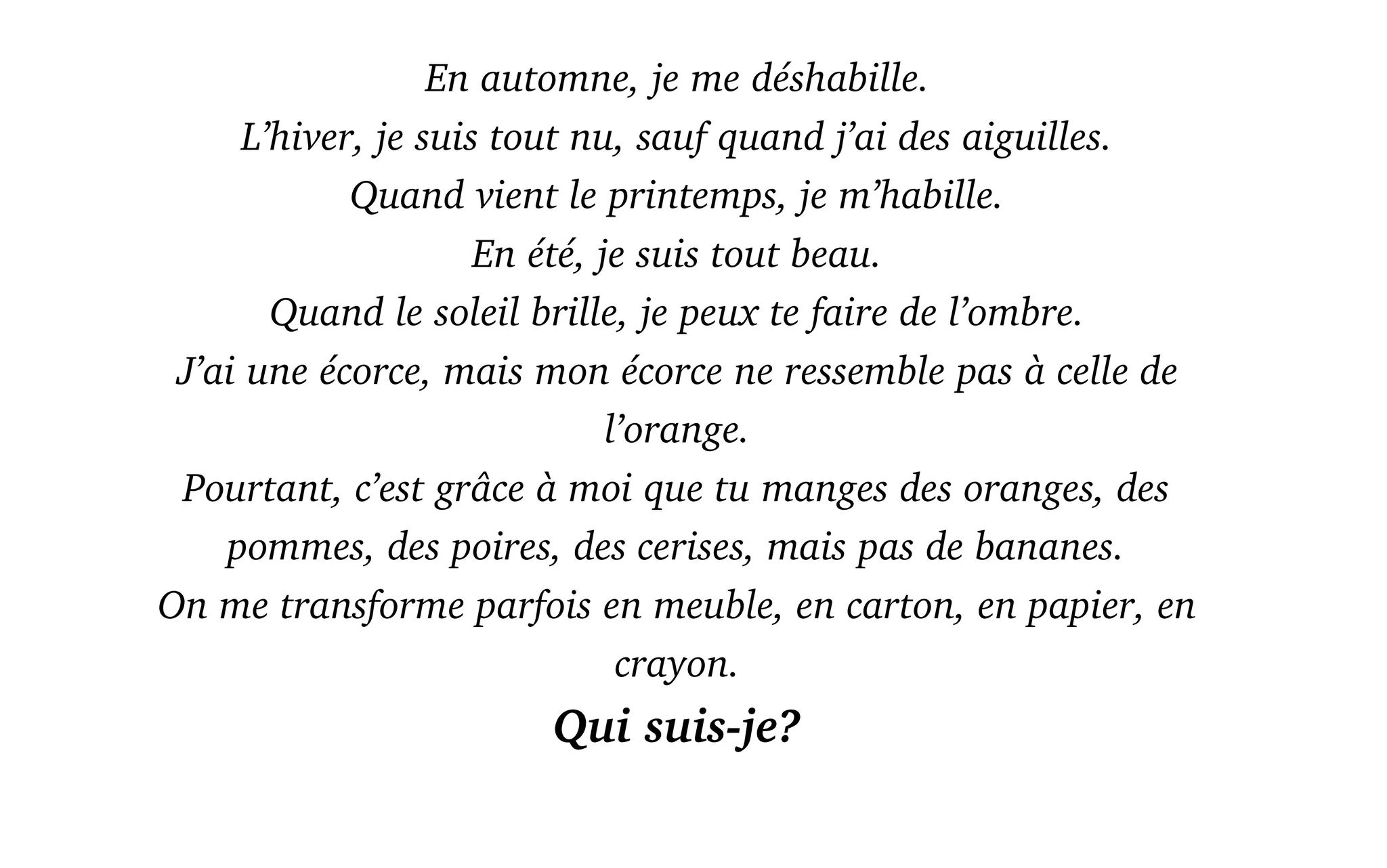 En automne, je me déshabille.
L’hiver, je suis tout nu, sauf quand j’ai des aiguilles.
Quand vient le printemps, je m’habille.
En été, je suis tout beau.
Quand le soleil brille, je peux te faire de l’ombre.
J’ai une écorce, mais mon écorce ne ressemble pas à celle de l’orange.
Pourtant, c’est grâce à moi que tu manges des oranges, des pommes, des poires, des cerises, mais pas de bananes.
On me transforme parfois en meuble, en carton, en papier, en crayon.
Qui suis-je?